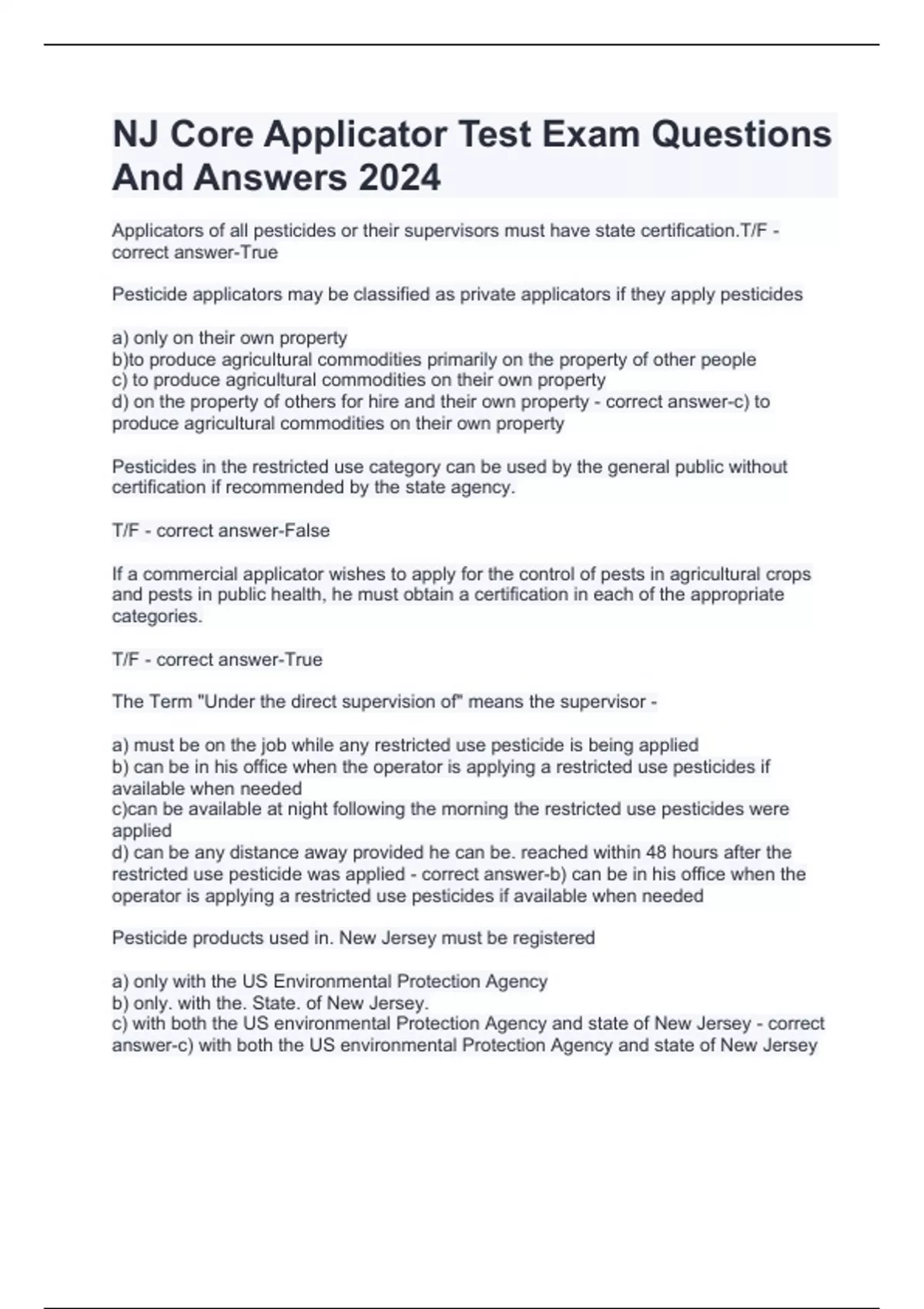 NJ Core Applicator Test Exam Questions And Answers 2024

Applicators of all pesticides or their supervisors must have state certification.T/F - correct answer-True

Pesticide applicators may be classified as private applicators if they apply pesticides

a) only on their own property
b)to produce agricultural commodities primarily on the property of other people
c) to produce agricultural commodities on their own property
d) on the property of others for hire and their own property - correct answer-c) to produce agricultural commodities on their own property

Pesticides in the restricted use category can be used by the general public without certification if recommended by the state agency.

T/F - correct answer-False

If a commercial applicator wishes to apply for the control of pests in agricultural crops and pests in public health, he must obtain a certification in each of the appropriate categories.

T/F - correct answer-True

The Term "Under the direct supervision of" means the supervisor -

a) must be on the job while any restricted use pesticide is being applied
b) can be in his office when the operator is applying a restricted use pesticides if available when needed
c)can be available at night following the morning the restricted use pesticides were applied
d) can be any distance away provided he can be. reached within 48 hours after the restricted use pesticide was applied - correct answer-b) can be in his office when the operator is applying a restricted use pesticides if available when needed

Pesticide products used in. New Jersey must be registered

a) only with the US Environmental Protection Agency
b) only. with the. State. of New Jersey.
c) with both the US environmental Protection Agency and state of New Jersey - correct answer-c) with both the US environmental Protection Agency and state of New Jersey